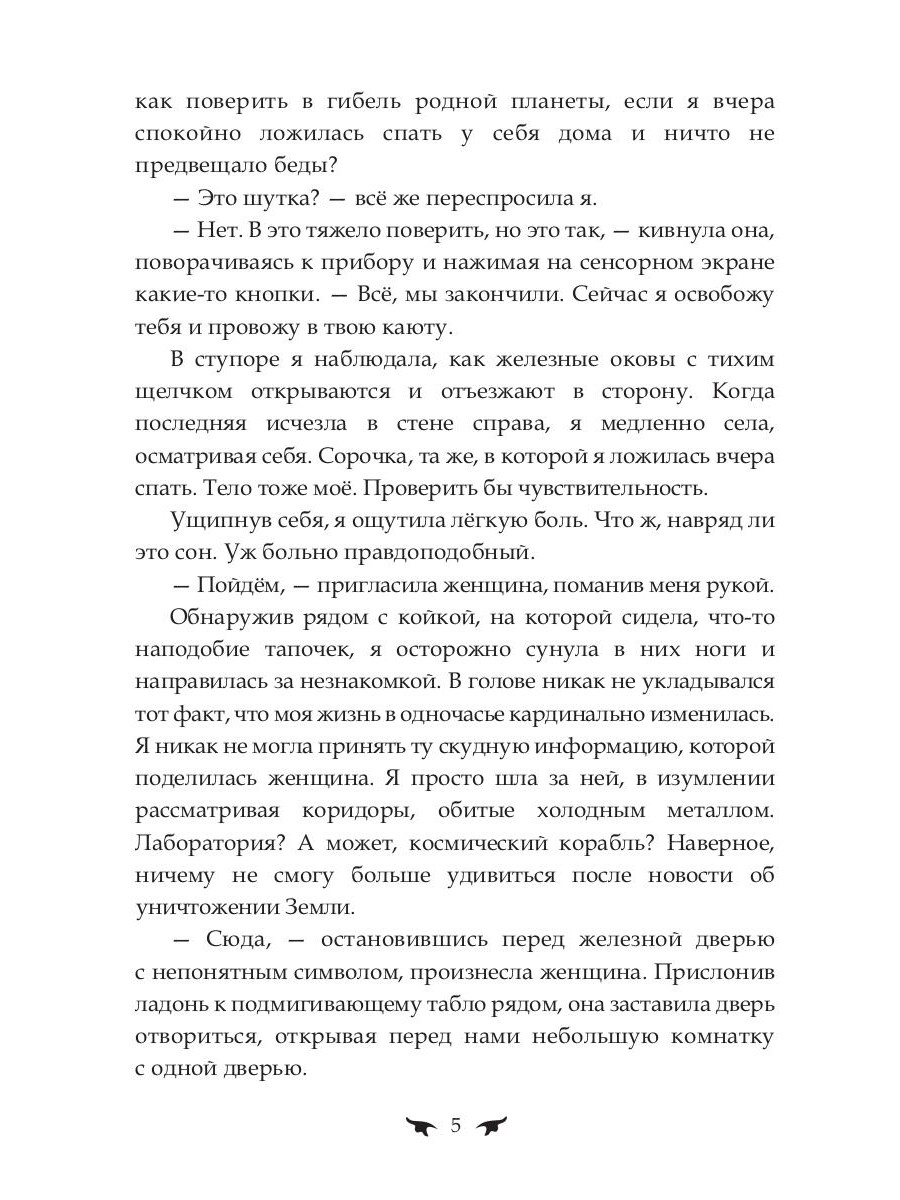 как поверить в гибель родной планеты, если я вчера спокойно ложилась спать у себя дома и ничто не предвещало беды?

— Это шутка? — всё же переспросила я.

— Нет. В это тяжело поверить, но это так, — кивнула она, поворачиваясь к прибору и нажимая на сенсорном экране какие-то кнопки. — Всё, мы закончили. Сейчас я освобожу тебя и провожу в твою каюту.

В ступоре я наблюдала, как железные оковы с тихим щелчком открываются и отъезжают в сторону. Когда последняя исчезла в стене справа, я медленно села, осматривая себя. Сорочка, та же, в которой я ложилась вчера спать. Тело тоже моё. Проверить бы чувствительность.

Ущипнув себя, я ощутила лёгкую боль. Что ж, навряд ли это сон. Уж больно правдоподобный.

— Пойдём, — пригласила женщина, поманив меня рукой.

Обнаружив рядом с койкой, на которой сидела, что-то наподобие тапочек, я осторожно сунула в них ноги и направилась за незнакомкой. В голове никак не укладывался тот факт, что моя жизнь в одночасье кардинально изменилась. Я никак не могла принять ту скудную информацию, которой поделилась женщина. Я просто шла за ней, в изумлении рассматривая коридоры, обитые холодным металлом. Лаборатория? А может, космический корабль? Наверное, ничему не смогу больше удивиться после новости об уничтожении Земли.

— Сюда, — остановившись перед железной дверью с непонятным символом, произнесла женщина. Прислонив ладонь к подмигивающему табло рядом, она заставила дверь отвориться, открывая перед нами небольшую комнатку с одной дверью.

5